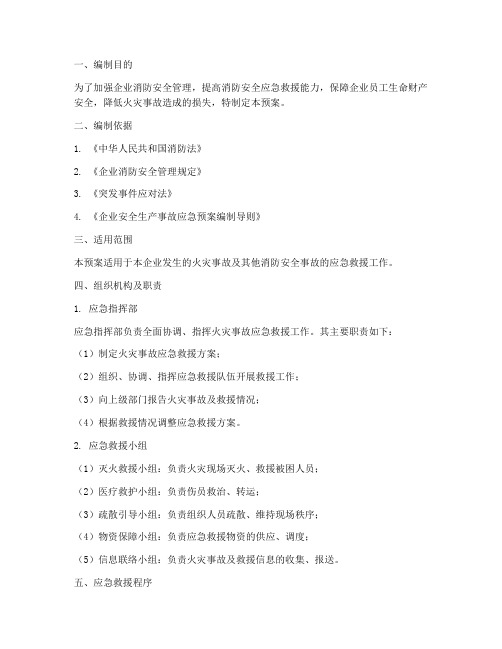 一、编制目的

为了加强企业消防安全管理，提高消防安全应急救援能力，保障企业员工生命财产安全，降低火灾事故造成的损失，特制定本预案。

二、编制依据

1. 《中华人民共和国消防法》

2. 《企业消防安全管理规定》

3. 《突发事件应对法》

4. 《企业安全生产事故应急预案编制导则》

三、适用范围

本预案适用于本企业发生的火灾事故及其他消防安全事故的应急救援工作。

四、组织机构及职责

1. 应急指挥部

应急指挥部负责全面协调、指挥火灾事故应急救援工作。其主要职责如下：

（1）制定火灾事故应急救援方案；

（2）组织、协调、指挥应急救援队伍开展救援工作；

（3）向上级部门报告火灾事故及救援情况；

（4）根据救援情况调整应急救援方案。

2. 应急救援小组

（1）灭火救援小组：负责火灾现场灭火、救援被困人员；

（2）医疗救护小组：负责伤员救治、转运；

（3）疏散引导小组：负责组织人员疏散、维持现场秩序；

（4）物资保障小组：负责应急救援物资的供应、调度；

（5）信息联络小组：负责火灾事故及救援信息的收集、报送。

五、应急救援程序